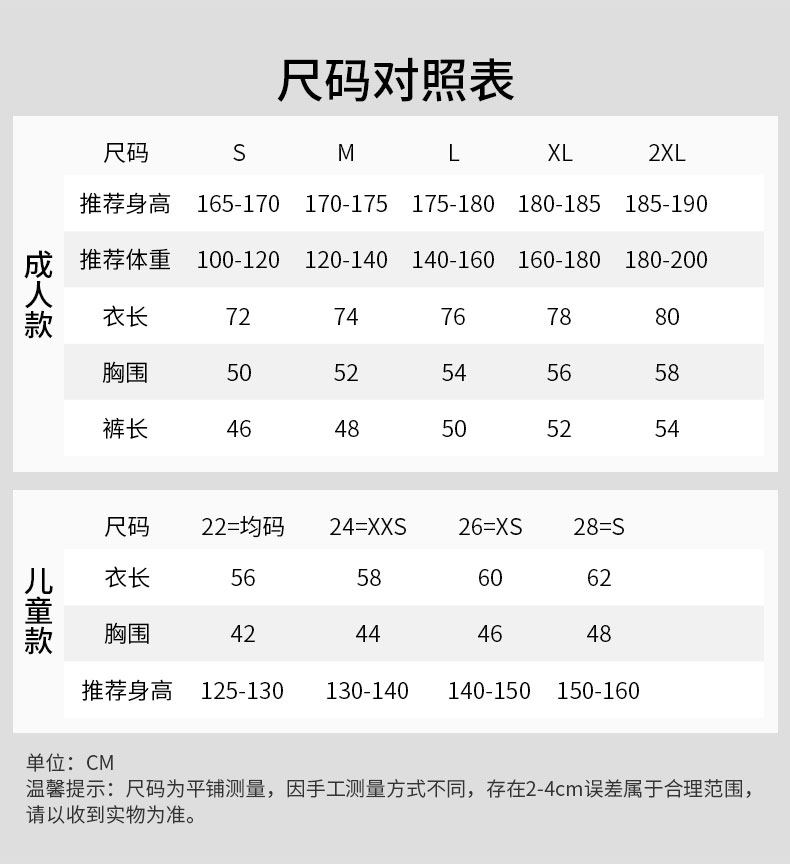 尺码对照表

成人款

| 尺码 | S | M | L | XL | 2XL |
|---|---|---|---|---|---|
| 推荐身高 | 165-170 | 170-175 | 175-180 | 180-185 | 185-190 |
| 推荐体重 | 100-120 | 120-140 | 140-160 | 160-180 | 180-200 |
| 衣长 | 72 | 74 | 76 | 78 | 80 |
| 胸围 | 50 | 52 | 54 | 56 | 58 |
| 裤长 | 46 | 48 | 50 | 52 | 54 |

儿童款

| 尺码 | 22=均码 | 24=XXS | 26=XS | 28=S |
|---|---|---|---|---|
| 衣长 | 56 | 58 | 60 | 62 |
| 胸围 | 42 | 44 | 46 | 48 |
| 推荐身高 | 125-130 | 130-140 | 140-150 | 150-160 |

单位：CM
温馨提示：尺码为平铺测量，因手工测量方式不同，存在2-4cm误差属于合理范围，请以收到实物为准。